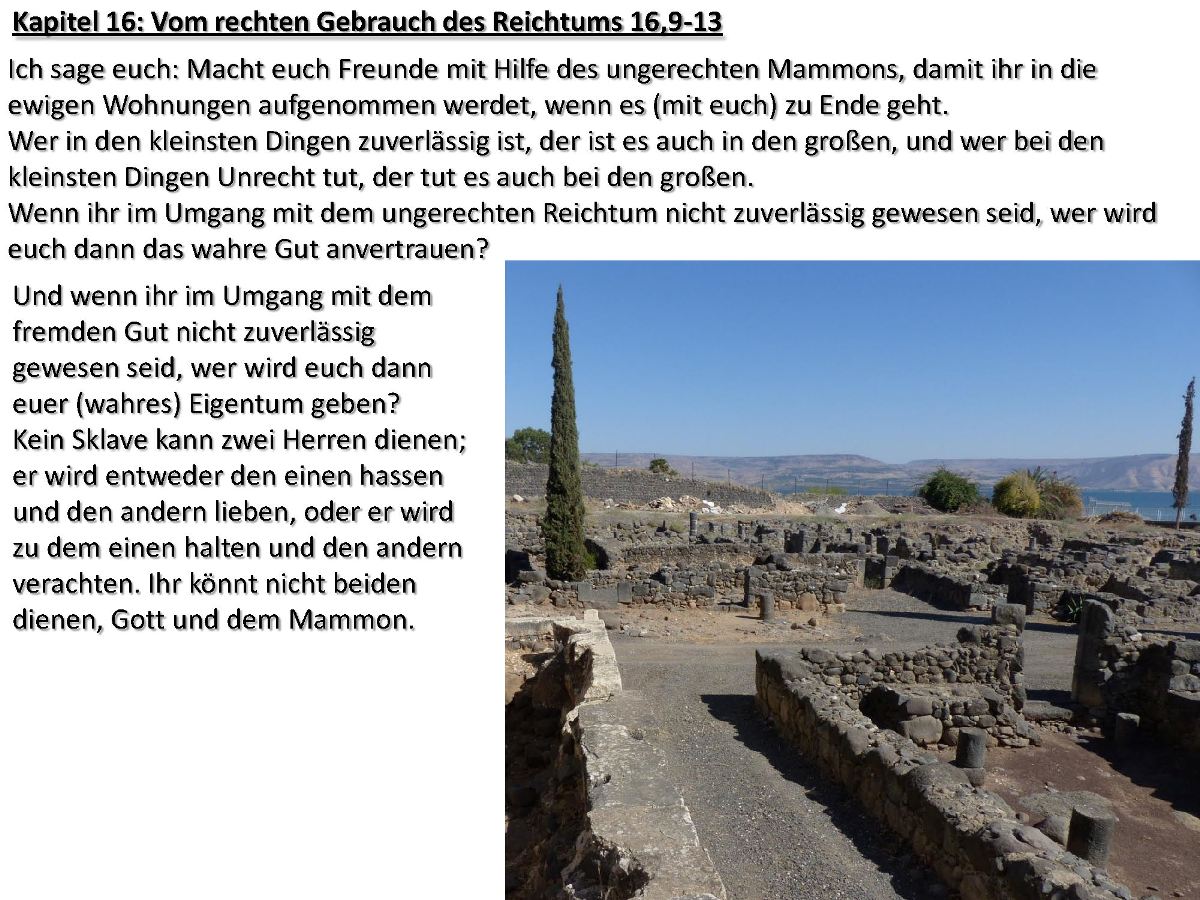 Kapitel 16: Vom rechten Gebrauch des Reichtums 16,9-13

Ich sage euch: Macht euch Freunde mit Hilfe des ungerechten Mammons, damit ihr in die ewigen Wohnungen aufgenommen werdet, wenn es (mit euch) zu Ende geht.
Wer in den kleinsten Dingen zuverlässig ist, der ist es auch in den großen, und wer bei den kleinsten Dingen Unrecht tut, der tut es auch bei den großen.
Wenn ihr im Umgang mit dem ungerechten Reichtum nicht zuverlässig gewesen seid, wer wird euch dann das wahre Gut anvertrauen?

Und wenn ihr im Umgang mit dem fremden Gut nicht zuverlässig gewesen seid, wer wird euch dann euer (wahres) Eigentum geben?
Kein Sklave kann zwei Herren dienen; er wird entweder den einen hassen und den andern lieben, oder er wird zu dem einen halten und den andern verachten. Ihr könnt nicht beiden dienen, Gott und dem Mammon.